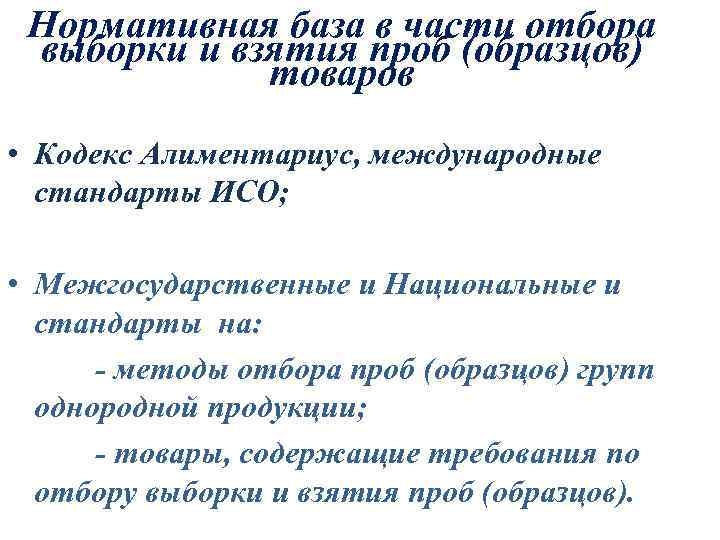 Нормативная база в части отбора выборки и взятия проб (образцов) товаров

• Кодекс Алиментариус, международные стандарты ИСО;

• Межгосударственные и Национальные и стандарты на:

- методы отбора проб (образцов) групп однородной продукции;

- товары, содержащие требования по отбору выборки и взятия проб (образцов).